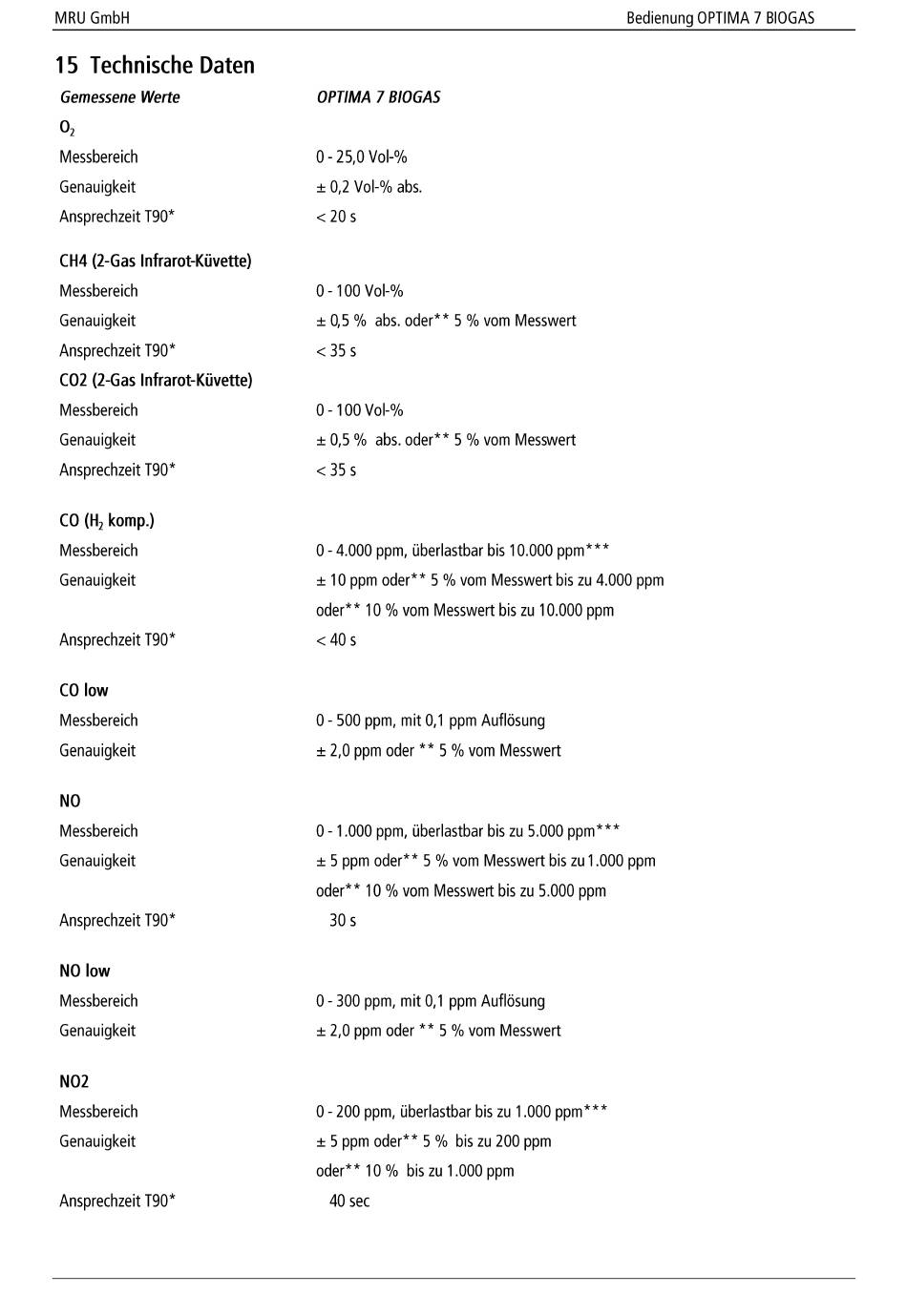 MRU GmbH

Bedienung OPTIMA 7 BIOGAS

15 Technische Daten

| Gemessene Werte | OPTIMA 7 BIOGAS |
|---|---|
| $O_2$ | |
| Messbereich | 0 - 25,0 Vol-% |
| Genauigkeit | ± 0,2 Vol-% abs. |
| Ansprechzeit T90* | < 20 s |
| CH4 (2-Gas Infrarot-Küvette) | |
| Messbereich | 0 - 100 Vol-% |
| Genauigkeit | ± 0,5 % abs. oder** 5 % vom Messwert |
| Ansprechzeit T90* | < 35 s |
| CO2 (2-Gas Infrarot-Küvette) | |
| Messbereich | 0 - 100 Vol-% |
| Genauigkeit | ± 0,5 % abs. oder** 5 % vom Messwert |
| Ansprechzeit T90* | < 35 s |
| CO ($H_2$ komp.) | |
| Messbereich | 0 - 4.000 ppm, überlastbar bis 10.000 ppm*** |
| Genauigkeit | ± 10 ppm oder** 5 % vom Messwert bis zu 4.000 ppm oder** 10 % vom Messwert bis zu 10.000 ppm |
| Ansprechzeit T90* | < 40 s |
| CO low | |
| Messbereich | 0 - 500 ppm, mit 0,1 ppm Auflösung |
| Genauigkeit | ± 2,0 ppm oder ** 5 % vom Messwert |
| NO | |
| Messbereich | 0 - 1.000 ppm, überlastbar bis zu 5.000 ppm*** |
| Genauigkeit | ± 5 ppm oder** 5 % vom Messwert bis zu 1.000 ppm oder** 10 % vom Messwert bis zu 5.000 ppm |
| Ansprechzeit T90* | 30 s |
| NO low | |
| Messbereich | 0 - 300 ppm, mit 0,1 ppm Auflösung |
| Genauigkeit | ± 2,0 ppm oder ** 5 % vom Messwert |
| NO2 | |
| Messbereich | 0 - 200 ppm, überlastbar bis zu 1.000 ppm*** |
| Genauigkeit | ± 5 ppm oder** 5 % bis zu 200 ppm oder** 10 % bis zu 1.000 ppm |
| Ansprechzeit T90* | 40 sec |